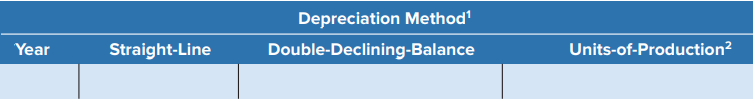 Depreciation Method$^1$

| Year | Straight-Line | Double-Declining-Balance | Units-of-Production$^2$ |
|---|---|---|---|
| | | | |